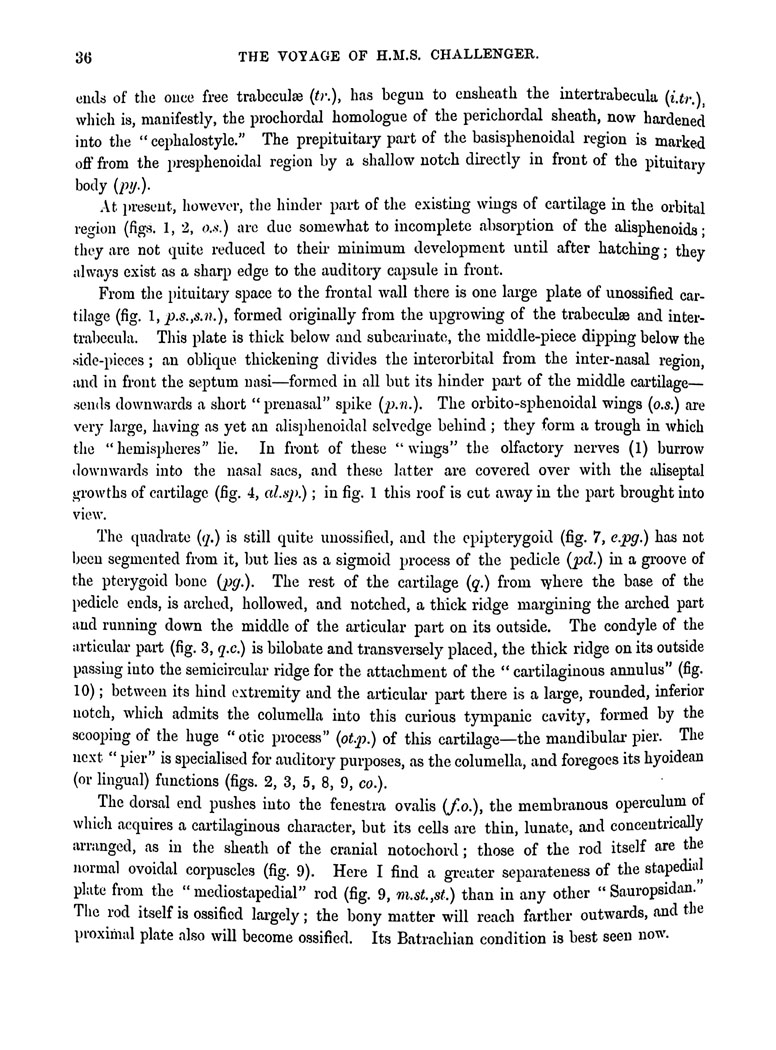 36 THE VOYAGE OF H.M.S. CHALLENGER.

ends of the once free trabeculæ (tr.), has begun to ensheath the intertrabecula (i.tr.), which is, manifestly, the prochordal homologue of the perichordal sheath, now hardened into the "cephalostyle." The prepituitary part of the basisphenoidal region is marked off from the presphenoidal region by a shallow notch directly in front of the pituitary body (py.).

At present, however, the hinder part of the existing wings of cartilage in the orbital region (figs. 1, 2, o.s.) are due somewhat to incomplete absorption of the alisphenoids; they are not quite reduced to their minimum development until after hatching; they always exist as a sharp edge to the auditory capsule in front.

From the pituitary space to the frontal wall there is one large plate of unossified cartilage (fig. 1, p.s.,s.n.), formed originally from the upgrowing of the trabeculæ and intertrabecula. This plate is thick below and subcarinate, the middle-piece dipping below the side-pieces; an oblique thickening divides the interorbital from the inter-nasal region, and in front the septum nasi—formed in all but its hinder part of the middle cartilage—sends downwards a short "prenasal" spike (p.n.). The orbito-sphenoidal wings (o.s.) are very large, having as yet an alisphenoidal selvedge behind; they form a trough in which the "hemispheres" lie. In front of these "wings" the olfactory nerves (1) burrow downwards into the nasal sacs, and these latter are covered over with the aliseptal growths of cartilage (fig. 4, al.sp.); in fig. 1 this roof is cut away in the part brought into view.

The quadrate (q.) is still quite unossified, and the epipterygoid (fig. 7, e.pg.) has not been segmented from it, but lies as a sigmoid process of the pedicle (pd.) in a groove of the pterygoid bone (pg.). The rest of the cartilage (q.) from where the base of the pedicle ends, is arched, hollowed, and notched, a thick ridge margining the arched part and running down the middle of the articular part on its outside. The condyle of the articular part (fig. 3, q.c.) is bilobate and transversely placed, the thick ridge on its outside passing into the semicircular ridge for the attachment of the "cartilaginous annulus" (fig. 10); between its hind extremity and the articular part there is a large, rounded, inferior notch, which admits the columella into this curious tympanic cavity, formed by the scooping of the huge "otic process" (ot.p.) of this cartilage—the mandibular pier. The next "pier" is specialised for auditory purposes, as the columella, and foregoes its hyoidean (or lingual) functions (figs. 2, 3, 5, 8, 9, co.).

The dorsal end pushes into the fenestra ovalis (f.o.), the membranous operculum of which acquires a cartilaginous character, but its cells are thin, lunate, and concentrically arranged, as in the sheath of the cranial notochord; those of the rod itself are the normal ovoidal corpuscles (fig. 9). Here I find a greater separateness of the stapedial plate from the "mediostapedial" rod (fig. 9, m.st.,st.) than in any other "Sauropsidan." The rod itself is ossified largely; the bony matter will reach farther outwards, and the proximal plate also will become ossified. Its Batrachian condition is best seen now.